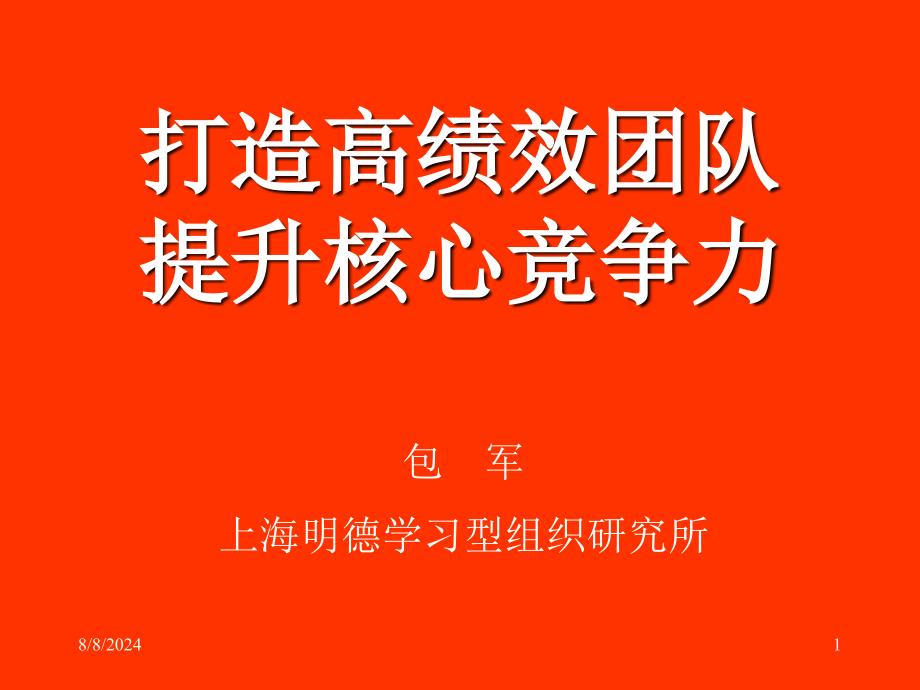 打造高绩效团队
提升核心竞争力

包　军

上海明德学习型组织研究所

8/8/2024

1